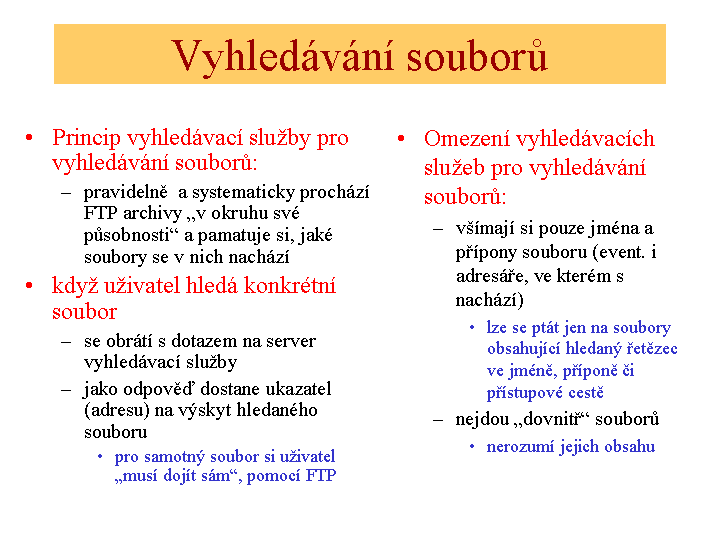 Vyhledávání souborů

• Princip vyhledávací služby pro vyhledávání souborů:
– pravidelně a systematicky prochází FTP archivy „v okruhu své působnosti“ a pamatuje si, jaké soubory se v nich nachází
• když uživatel hledá konkrétní soubor
– se obrátí s dotazem na server vyhledávací služby
– jako odpověď dostane ukazatel (adresu) na výskyt hledaného souboru
• pro samotný soubor si uživatel „musí dojít sám“, pomocí FTP

• Omezení vyhledávacích služeb pro vyhledávání souborů:
– všímají si pouze jména a přípony souboru (event. i adresáře, ve kterém s nachází)
• lze se ptát jen na soubory obsahující hledaný řetězec ve jméně, příponě či přístupové cestě
– nejdou „dovnitř“ souborů
• nerozumí jejich obsahu